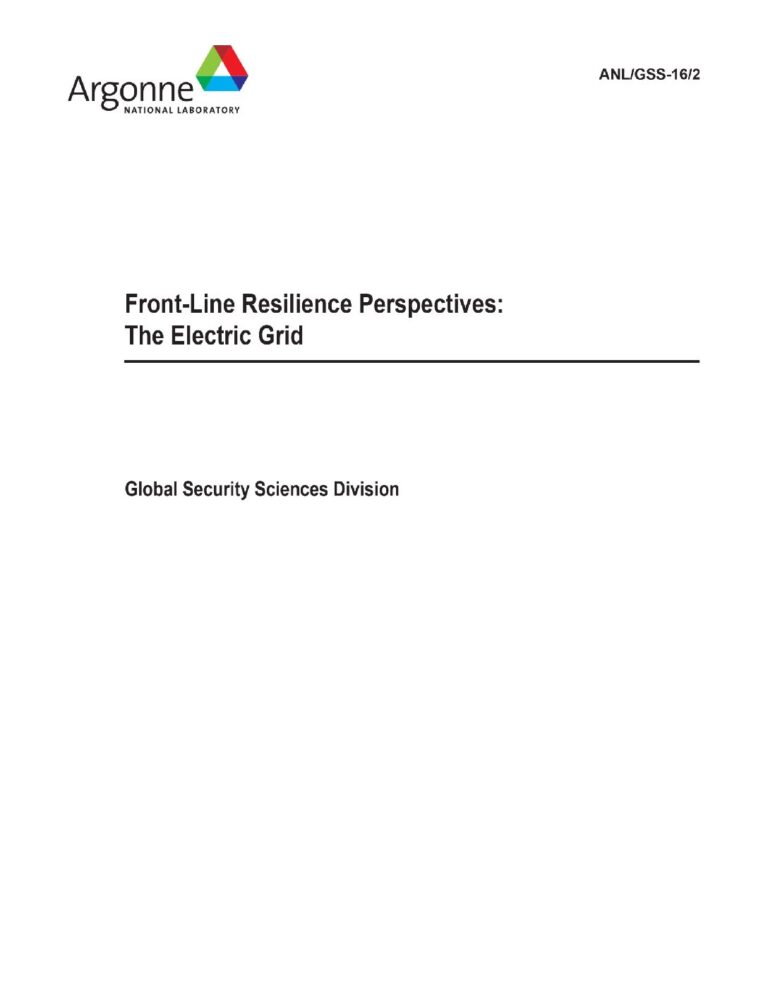 Argonne
NATIONAL LABORATORY

ANL/GSS-16/2

Front-Line Resilience Perspectives:
The Electric Grid

Global Security Sciences Division